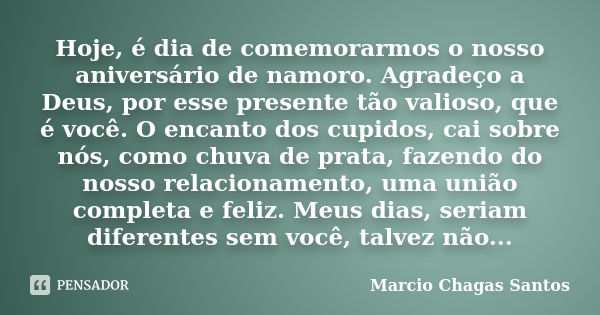 Hoje, é dia de comemorarmos o nosso aniversário de namoro. Agradeço a Deus, por esse presente tão valioso, que é você. O encanto dos cupidos, cai sobre nós, como chuva de prata, fazendo do nosso relacionamento, uma união completa e feliz. Meus dias, seriam diferentes sem você, talvez não...

PENSADOR

Marcio Chagas Santos